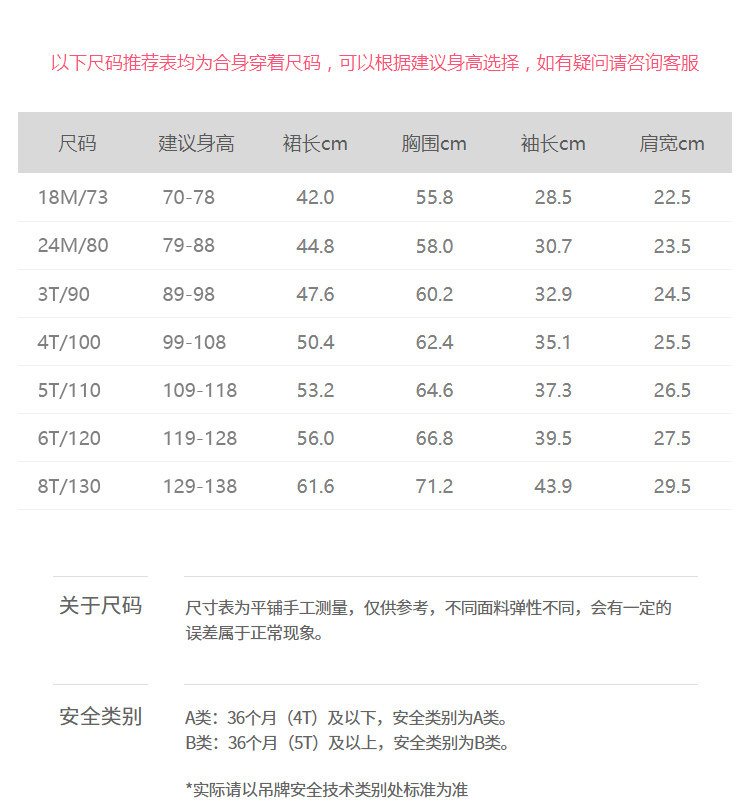 以下尺码推荐表均为合身穿着尺码，可以根据建议身高选择，如有疑问请咨询客服

| 尺码 | 建议身高 | 裙长cm | 胸围cm | 袖长cm | 肩宽cm |
|---|---|---|---|---|---|
| 18M/73 | 70-78 | 42.0 | 55.8 | 28.5 | 22.5 |
| 24M/80 | 79-88 | 44.8 | 58.0 | 30.7 | 23.5 |
| 3T/90 | 89-98 | 47.6 | 60.2 | 32.9 | 24.5 |
| 4T/100 | 99-108 | 50.4 | 62.4 | 35.1 | 25.5 |
| 5T/110 | 109-118 | 53.2 | 64.6 | 37.3 | 26.5 |
| 6T/120 | 119-128 | 56.0 | 66.8 | 39.5 | 27.5 |
| 8T/130 | 129-138 | 61.6 | 71.2 | 43.9 | 29.5 |

关于尺码

尺寸表为平铺手工测量，仅供参考，不同面料弹性不同，会有一定的误差属于正常现象。

安全类别

A类：36个月（4T）及以下，安全类别为A类。
B类：36个月（5T）及以上，安全类别为B类。

*实际请以吊牌安全技术类别处标准为准